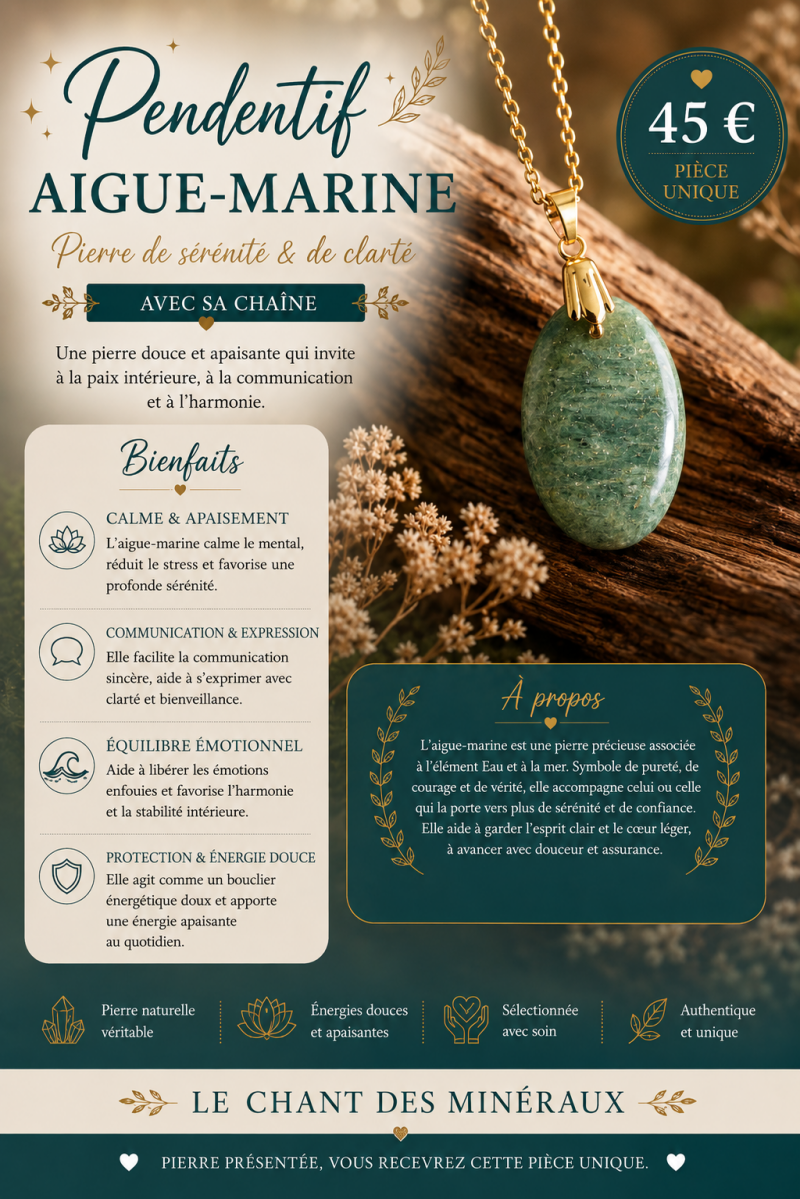 Pendentif
AIGUE-MARINE

Pierre de sérénité & de clarté

AVEC SA CHAÎNE

Une pierre douce et apaisante qui invite à la paix intérieure, à la communication et à l'harmonie.

45 €
PIÈCE UNIQUE

Bienfaits

CALME & APAISEMENT
L'aigue-marine calme le mental, réduit le stress et favorise une profonde sérénité.

COMMUNICATION & EXPRESSION
Elle facilite la communication sincère, aide à s'exprimer avec clarté et bienveillance.

ÉQUILIBRE ÉMOTIONNEL
Aide à libérer les émotions enfouies et favorise l'harmonie et la stabilité intérieure.

PROTECTION & ÉNERGIE DOUCE
Elle agit comme un bouclier énergétique doux et apporte une énergie apaisante au quotidien.

À propos

L'aigue-marine est une pierre précieuse associée à l'élément Eau et à la mer. Symbole de pureté, de courage et de vérité, elle accompagne celui ou celle qui la porte vers plus de sérénité et de confiance. Elle aide à garder l'esprit clair et le cœur léger, à avancer avec douceur et assurance.

Pierre naturelle véritable

Énergies douces et apaisantes

Sélectionnée avec soin

Authentique et unique

LE CHANT DES MINÉRAUX

PIERRE PRÉSENTÉE, VOUS RECEVREZ CETTE PIÈCE UNIQUE.